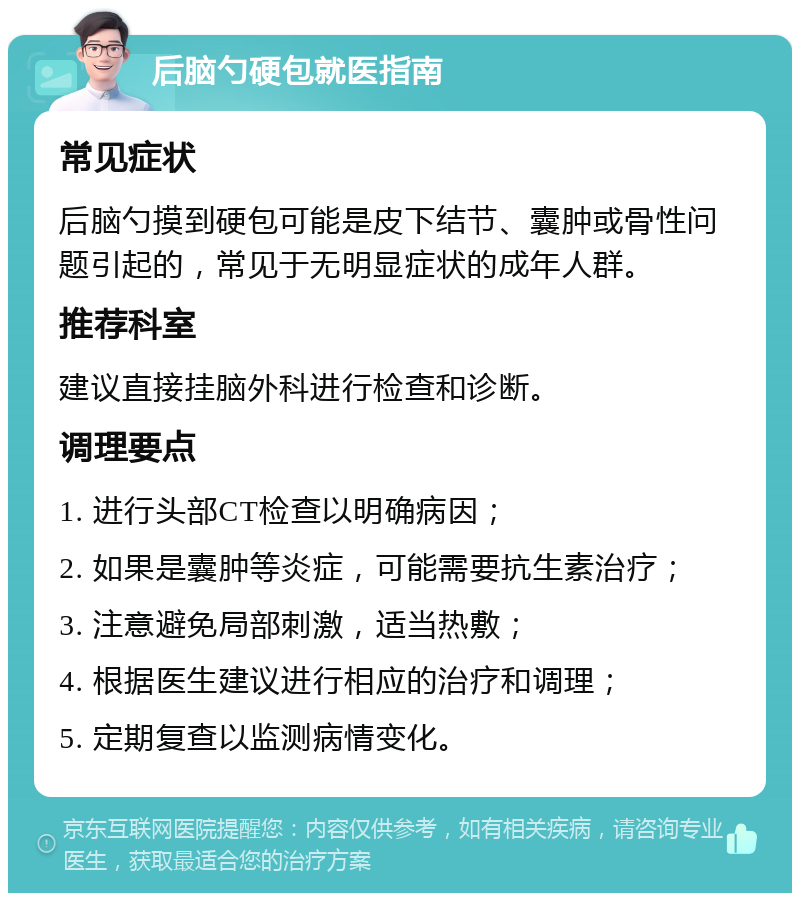 后脑勺硬包就医指南

常见症状

后脑勺摸到硬包可能是皮下结节、囊肿或骨性问题引起的，常见于无明显症状的成年人群。

推荐科室

建议直接挂脑外科进行检查和诊断。

调理要点

1. 进行头部CT检查以明确病因；

2. 如果是囊肿等炎症，可能需要抗生素治疗；

3. 注意避免局部刺激，适当热敷；

4. 根据医生建议进行相应的治疗和调理；

5. 定期复查以监测病情变化。

京东互联网医院提醒您：内容仅供参考，如有相关疾病，请咨询专业医生，获取最适合您的治疗方案